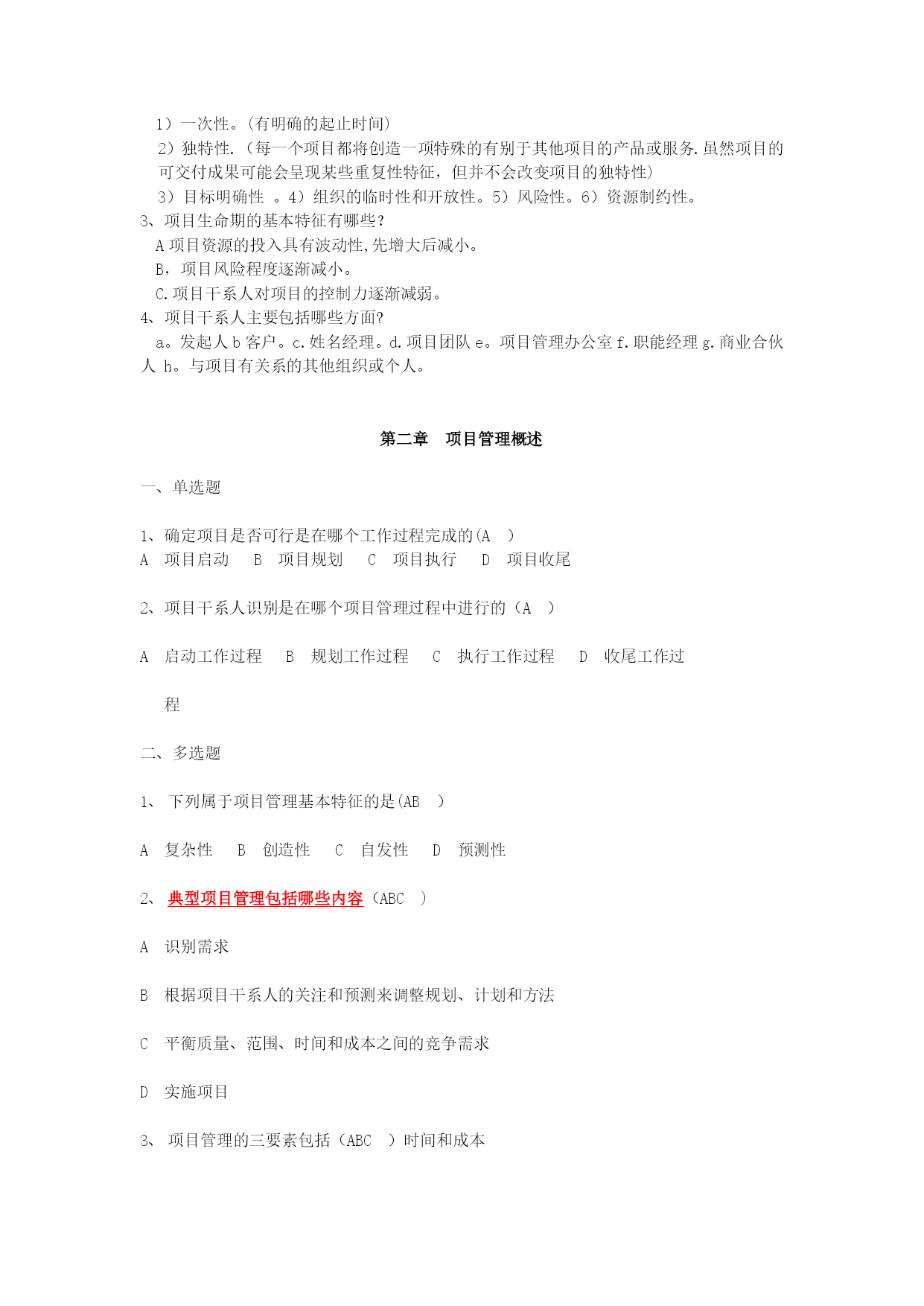 1）一次性。(有明确的起止时间)
2）独特性.（每一个项目都将创造一项特殊的有别于其他项目的产品或服务.虽然项目的可交付成果可能会呈现某些重复性特征，但并不会改变项目的独特性)
3）目标明确性 。4）组织的临时性和开放性。5）风险性。6）资源制约性。
3、项目生命期的基本特征有哪些？
A 项目资源的投入具有波动性,先增大后减小。
B，项目风险程度逐渐减小。
C.项目干系人对项目的控制力逐渐减弱。
4、项目干系人主要包括哪些方面?
a。发起人 b 客户。c.姓名经理。d.项目团队 e。项目管理办公室 f.职能经理 g.商业合伙人 h。与项目有关系的其他组织或个人。

第二章 项目管理概述

一、单选题

1、确定项目是否可行是在哪个工作过程完成的(A )
A 项目启动 B 项目规划 C 项目执行 D 项目收尾

2、项目干系人识别是在哪个项目管理过程中进行的（A ）

A 启动工作过程 B 规划工作过程 C 执行工作过程 D 收尾工作过程

二、多选题

1、 下列属于项目管理基本特征的是(AB )

A 复杂性 B 创造性 C 自发性 D 预测性

2、 典型项目管理包括哪些内容（ABC ）

A 识别需求

B 根据项目干系人的关注和预测来调整规划、计划和方法

C 平衡质量、范围、时间和成本之间的竞争需求

D 实施项目

3、 项目管理的三要素包括（ABC ）时间和成本